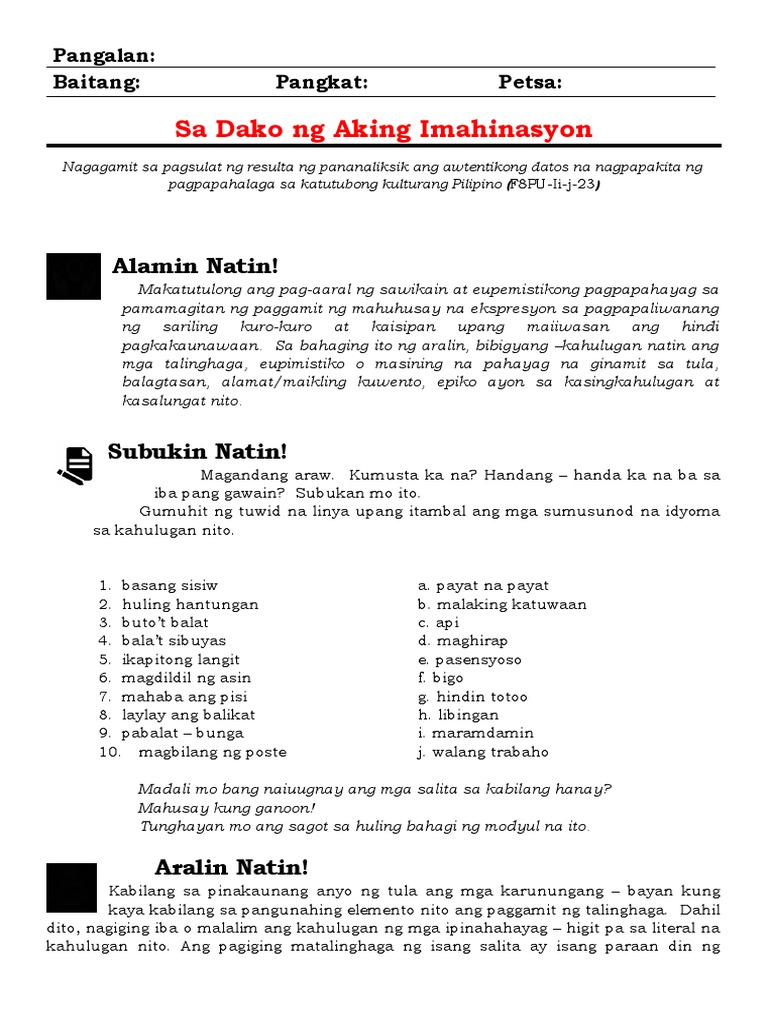 Pangalan:
Baitang: Pangkat: Petsa:

Sa Dako ng Aking Imahinasyon

Nagagamit sa pagsulat ng resulta ng pananaliksik ang awtentikong datos na nagpapakita ng pagpapahalaga sa katutubong kulturang Pilipino (F8PU-Ii-j-23)

Alamin Natin!

Makatutulong ang pag-aaral ng sawikain at eupemistikong pagpapahayag sa pamamagitan ng paggamit ng mahuhusay na ekspresyon sa pagpapaliwanang ng sariling kuro-kuro at kaisipan upang maiiwasan ang hindi pagkakaunawaan. Sa bahaging ito ng aralin, bibigyang –kahulugan natin ang mga talinghaga, eupimistiko o masining na pahayag na ginamit sa tula, balagtasan, alamat/maikling kuwento, epiko ayon sa kasingkahulugan at kasalungat nito.

Subukin Natin!

Magandang araw. Kumusta ka na? Handang – handa ka na ba sa iba pang gawain? Subukan mo ito.

Gumuhit ng tuwid na linya upang itambal ang mga sumusunod na idyoma sa kahulugan nito.

1. basang sisiw
2. huling hantungan
3. buto't balat
4. bala't sibuyas
5. ikapitong langit
6. magdildil ng asin
7. mahaba ang pisi
8. laylay ang balikat
9. pabalat – bunga
10. magbilang ng poste

a. payat na payat
b. malaking katuwaan
c. api
d. maghirap
e. pasensyoso
f. bigo
g. hindin totoo
h. libingan
i. maramdamin
j. walang trabaho

Madali mo bang naiuugnay ang mga salita sa kabilang hanay?
Mahusay kung ganoon!
Tunghayan mo ang sagot sa huling bahagi ng modyul na ito.

Aralin Natin!

Kabilang sa pinakaunang anyo ng tula ang mga karunungang – bayan kung kaya kabilang sa pangunahing elemento nito ang paggamit ng talinghaga. Dahil dito, nagiging iba o malalim ang kahulugan ng mga ipinahahayag – higit pa sa literal na kahulugan nito. Ang pagiging matalinghaga ng isang salita ay isang paraan din ng